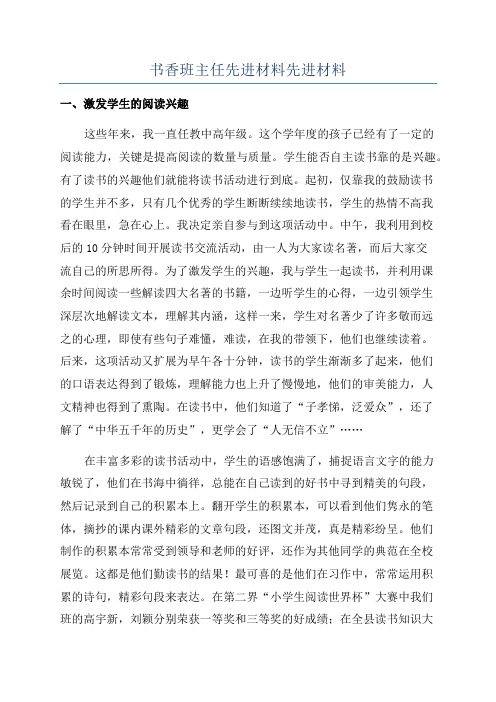 书香班主任先进材料先进材料

一、激发学生的阅读兴趣

这些年来，我一直任教中高年级。这个学年度的孩子已经有了一定的阅读能力，关键是提高阅读的数量与质量。学生能否自主读书靠的是兴趣。有了读书的兴趣他们就能将读书活动进行到底。起初，仅靠我的鼓励读书的学生并不多，只有几个优秀的学生断断续续地读书，学生的热情不高我看在眼里，急在心上。我决定亲自参与到这项活动中。中午，我利用到校后的10分钟时间开展读书交流活动，由一人为大家读名著，而后大家交流自己的所思所得。为了激发学生的兴趣，我与学生一起读书，并利用课余时间阅读一些解读四大名著的书籍，一边听学生的心得，一边引领学生深层次地解读文本，理解其内涵，这样一来，学生对名著少了许多敬而远之的心理，即使有些句子难懂，难读，在我的带领下，他们也继续读着。后来，这项活动又扩展为早午各十分钟，读书的学生渐渐多了起来，他们的口语表达得到了锻炼，理解能力也上升了慢慢地，他们的审美能力，人文精神也得到了熏陶。在读书中，他们知道了“子孝悌，泛爱众”，还了解了“中华五千年的历史”，更学会了“人无信不立”……

在丰富多彩的读书活动中，学生的语感饱满了，捕捉语言文字的能力敏锐了，他们在书海中徜徉，总能在自己读到的好书中寻到精美的句段，然后记录到自己的积累本上。翻开学生的积累本，可以看到他们隽永的笔体，摘抄的课内课外精彩的文章句段，还图文并茂，真是精彩纷呈。他们制作的积累本常常受到领导和老师的好评，还作为其他同学的典范在全校展览。这都是他们勤读书的结果！最可喜的是他们在习作中，常常运用积累的诗句，精彩句段来表达。在第二界“小学生阅读世界杯”大赛中我们班的高宇新，刘颖分别荣获一等奖和三等奖的好成绩；在全县读书知识大